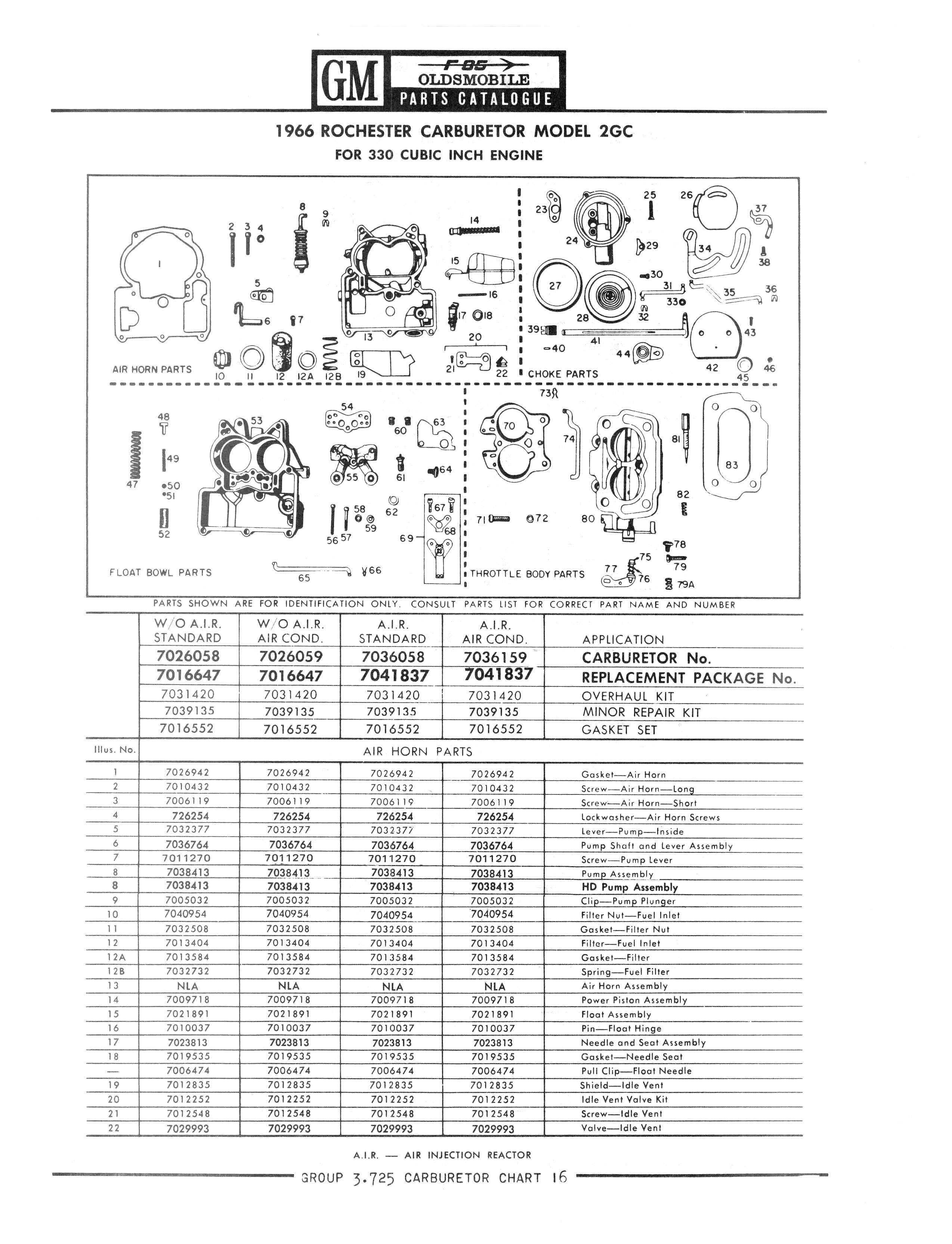 GM F-85 OLDSMOBILE PARTS CATALOGUE

1966 ROCHESTER CARBURETOR MODEL 2GC
FOR 330 CUBIC INCH ENGINE

1 2 3 4 5 6 7 8 9 10 11 12 12A 12B 13 14 15 16 17 18 19 20 21 22
AIR HORN PARTS

23 24 25 26 27 28 29 30 31 32 33 34 35 36 37 38 39 40 41 42 43 44 45 46
CHOKE PARTS

47 48 49 50 51 52 53 54 55 56 57 58 59 60 61 62 63 64 65 66 67 68 69
FLOAT BOWL PARTS

70 71 72 73 74 75 76 77 78 79 79A 80 81 82 83
THROTTLE BODY PARTS

PARTS SHOWN ARE FOR IDENTIFICATION ONLY. CONSULT PARTS LIST FOR CORRECT PART NAME AND NUMBER

| | W/O A.I.R. STANDARD | W/O A.I.R. AIR COND. | A.I.R. STANDARD | A.I.R. AIR COND. | APPLICATION |
|---|---|---|---|---|---|
| | 7026058 | 7026059 | 7036058 | 7036159 | CARBURETOR No. |
| | 7016647 | 7016647 | 7041837 | 7041837 | REPLACEMENT PACKAGE No. |
| | 7031420 | 7031420 | 7031420 | 7031420 | OVERHAUL KIT |
| | 7039135 | 7039135 | 7039135 | 7039135 | MINOR REPAIR KIT |
| | 7016552 | 7016552 | 7016552 | 7016552 | GASKET SET |
| Illus. No. | AIR HORN PARTS | | | | |
| 1 | 7026942 | 7026942 | 7026942 | 7026942 | Gasket—Air Horn |
| 2 | 7010432 | 7010432 | 7010432 | 7010432 | Screw—Air Horn—Long |
| 3 | 7006119 | 7006119 | 7006119 | 7006119 | Screw—Air Horn—Short |
| 4 | 726254 | 726254 | 726254 | 726254 | Lockwasher—Air Horn Screws |
| 5 | 7032377 | 7032377 | 7032377 | 7032377 | Lever—Pump—Inside |
| 6 | 7036764 | 7036764 | 7036764 | 7036764 | Pump Shaft and Lever Assembly |
| 7 | 7011270 | 7011270 | 7011270 | 7011270 | Screw—Pump Lever |
| 8 | 7038413 | 7038413 | 7038413 | 7038413 | Pump Assembly |
| 8 | 7038413 | 7038413 | 7038413 | 7038413 | HD Pump Assembly |
| 9 | 7005032 | 7005032 | 7005032 | 7005032 | Clip—Pump Plunger |
| 10 | 7040954 | 7040954 | 7040954 | 7040954 | Filter Nut—Fuel Inlet |
| 11 | 7032508 | 7032508 | 7032508 | 7032508 | Gasket—Filter Nut |
| 12 | 7013404 | 7013404 | 7013404 | 7013404 | Filter—Fuel Inlet |
| 12A | 7013584 | 7013584 | 7013584 | 7013584 | Gasket—Filter |
| 12B | 7032732 | 7032732 | 7032732 | 7032732 | Spring—Fuel Filter |
| 13 | NLA | NLA | NLA | NLA | Air Horn Assembly |
| 14 | 7009718 | 7009718 | 7009718 | 7009718 | Power Piston Assembly |
| 15 | 7021891 | 7021891 | 7021891 | 7021891 | Float Assembly |
| 16 | 7010037 | 7010037 | 7010037 | 7010037 | Pin—Float Hinge |
| 17 | 7023813 | 7023813 | 7023813 | 7023813 | Needle and Seat Assembly |
| 18 | 7019535 | 7019535 | 7019535 | 7019535 | Gasket—Needle Seat |
| — | 7006474 | 7006474 | 7006474 | 7006474 | Pull Clip—Float Needle |
| 19 | 7012835 | 7012835 | 7012835 | 7012835 | Shield—Idle Vent |
| 20 | 7012252 | 7012252 | 7012252 | 7012252 | Idle Vent Valve Kit |
| 21 | 7012548 | 7012548 | 7012548 | 7012548 | Screw—Idle Vent |
| 22 | 7029993 | 7029993 | 7029993 | 7029993 | Valve—Idle Vent |

A.I.R. — AIR INJECTION REACTOR

GROUP 3.725 CARBURETOR CHART 16